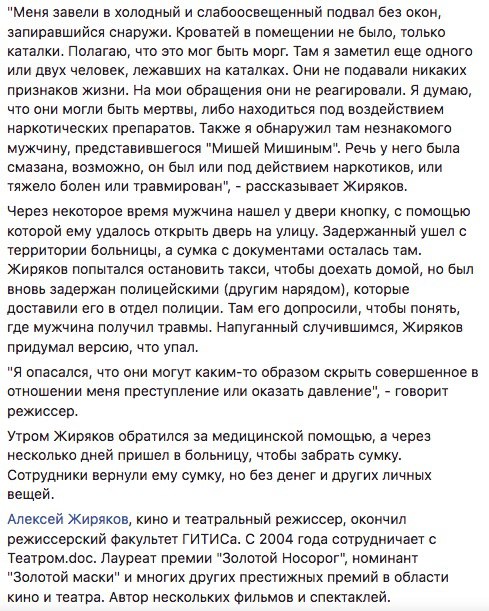 "Меня завели в холодный и слабоосвещенный подвал без окон, запиравшийся снаружи. Кроватей в помещении не было, только каталки. Полагаю, что это мог быть морг. Там я заметил еще одного или двух человек, лежавших на каталках. Они не подавали никаких признаков жизни. На мои обращения они не реагировали. Я думаю, что они могли быть мертвы, либо находиться под воздействием наркотических препаратов. Также я обнаружил там незнакомого мужчину, представившегося "Мишей Мишиным". Речь у него была смазана, возможно, он был или под действием наркотиков, или тяжело болен или травмирован", - рассказывает Жиряков.

Через некоторое время мужчина нашел у двери кнопку, с помощью которой ему удалось открыть дверь на улицу. Задержанный ушел с территории больницы, а сумка с документами осталась там. Жиряков попытался остановить такси, чтобы доехать домой, но был вновь задержан полицейскими (другим нарядом), которые доставили его в отдел полиции. Там его допросили, чтобы понять, где мужчина получил травмы. Напуганный случившимся, Жиряков придумал версию, что упал.

"Я опасался, что они могут каким-то образом скрыть совершенное в отношении меня преступление или оказать давление", - говорит режиссер.

Утром Жиряков обратился за медицинской помощью, а через несколько дней пришел в больницу, чтобы забрать сумку. Сотрудники вернули ему сумку, но без денег и других личных вещей.

Алексей Жиряков, кино и театральный режиссер, окончил режиссерский факультет ГИТИСа. С 2004 года сотрудничает с Театром.doc. Лауреат премии "Золотой Носорог", номинант "Золотой маски" и многих других престижных премий в области кино и театра. Автор нескольких фильмов и спектаклей.